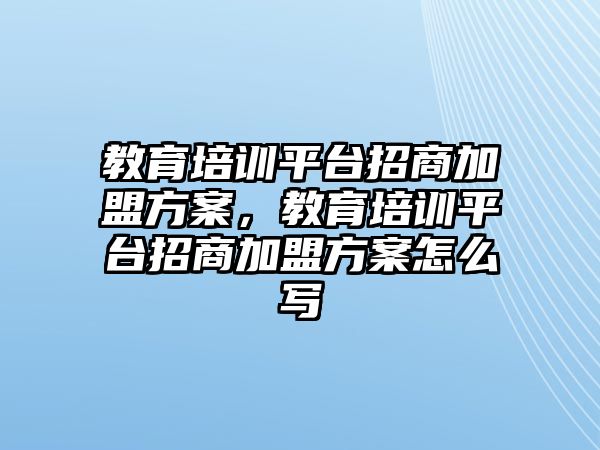 教育培训平台招商加盟方案，教育培训平台招商加盟方案怎么写